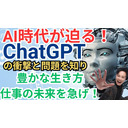 AI時代が迫る！
ChatGPT
の衝撃と問題を知り
豊かな生き方
仕事の未来を急げ！